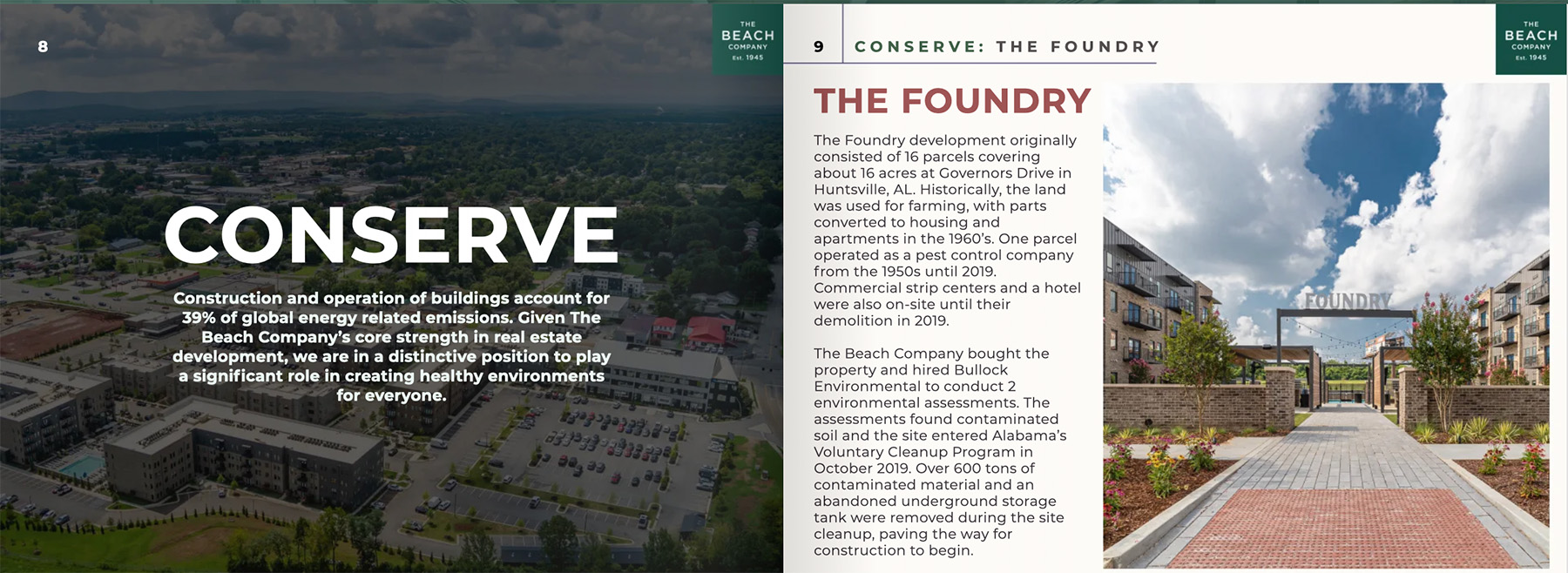 8

THE BEACH COMPANY Est. 1945

CONSERVE

Construction and operation of buildings account for 39% of global energy related emissions. Given The Beach Company's core strength in real estate development, we are in a distinctive position to play a significant role in creating healthy environments for everyone.

9 CONSERVE: THE FOUNDRY

THE BEACH COMPANY Est. 1945

THE FOUNDRY

The Foundry development originally consisted of 16 parcels covering about 16 acres at Governors Drive in Huntsville, AL. Historically, the land was used for farming, with parts converted to housing and apartments in the 1960's. One parcel operated as a pest control company from the 1950s until 2019. Commercial strip centers and a hotel were also on-site until their demolition in 2019.

The Beach Company bought the property and hired Bullock Environmental to conduct 2 environmental assessments. The assessments found contaminated soil and the site entered Alabama's Voluntary Cleanup Program in October 2019. Over 600 tons of contaminated material and an abandoned underground storage tank were removed during the site cleanup, paving the way for construction to begin.

FOUNDRY